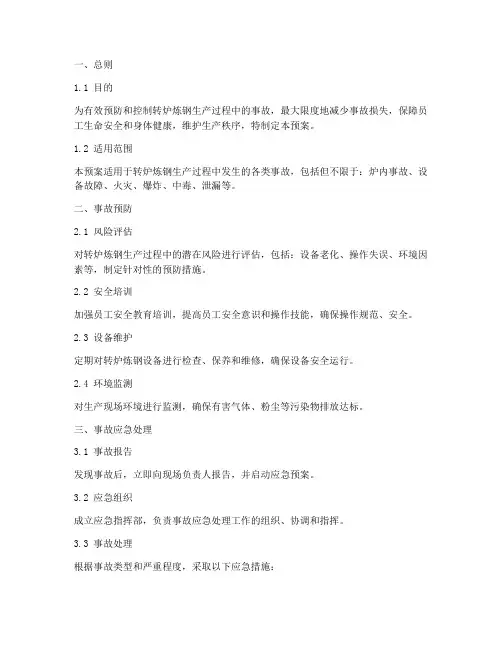 一、总则

1.1 目的

为有效预防和控制转炉炼钢生产过程中的事故，最大限度地减少事故损失，保障员工生命安全和身体健康，维护生产秩序，特制定本预案。

1.2 适用范围

本预案适用于转炉炼钢生产过程中发生的各类事故，包括但不限于：炉内事故、设备故障、火灾、爆炸、中毒、泄漏等。

二、事故预防

2.1 风险评估

对转炉炼钢生产过程中的潜在风险进行评估，包括：设备老化、操作失误、环境因素等，制定针对性的预防措施。

2.2 安全培训

加强员工安全教育培训，提高员工安全意识和操作技能，确保操作规范、安全。

2.3 设备维护

定期对转炉炼钢设备进行检查、保养和维修，确保设备安全运行。

2.4 环境监测

对生产现场环境进行监测，确保有害气体、粉尘等污染物排放达标。

三、事故应急处理

3.1 事故报告

发现事故后，立即向现场负责人报告，并启动应急预案。

3.2 应急组织

成立应急指挥部，负责事故应急处理工作的组织、协调和指挥。

3.3 事故处理

根据事故类型和严重程度，采取以下应急措施：